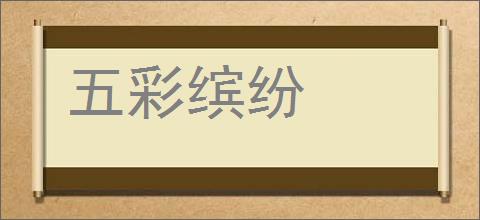 五彩缤纷